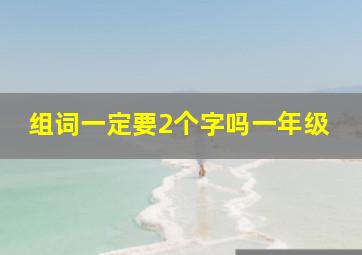 组词一定要2个字吗一年级